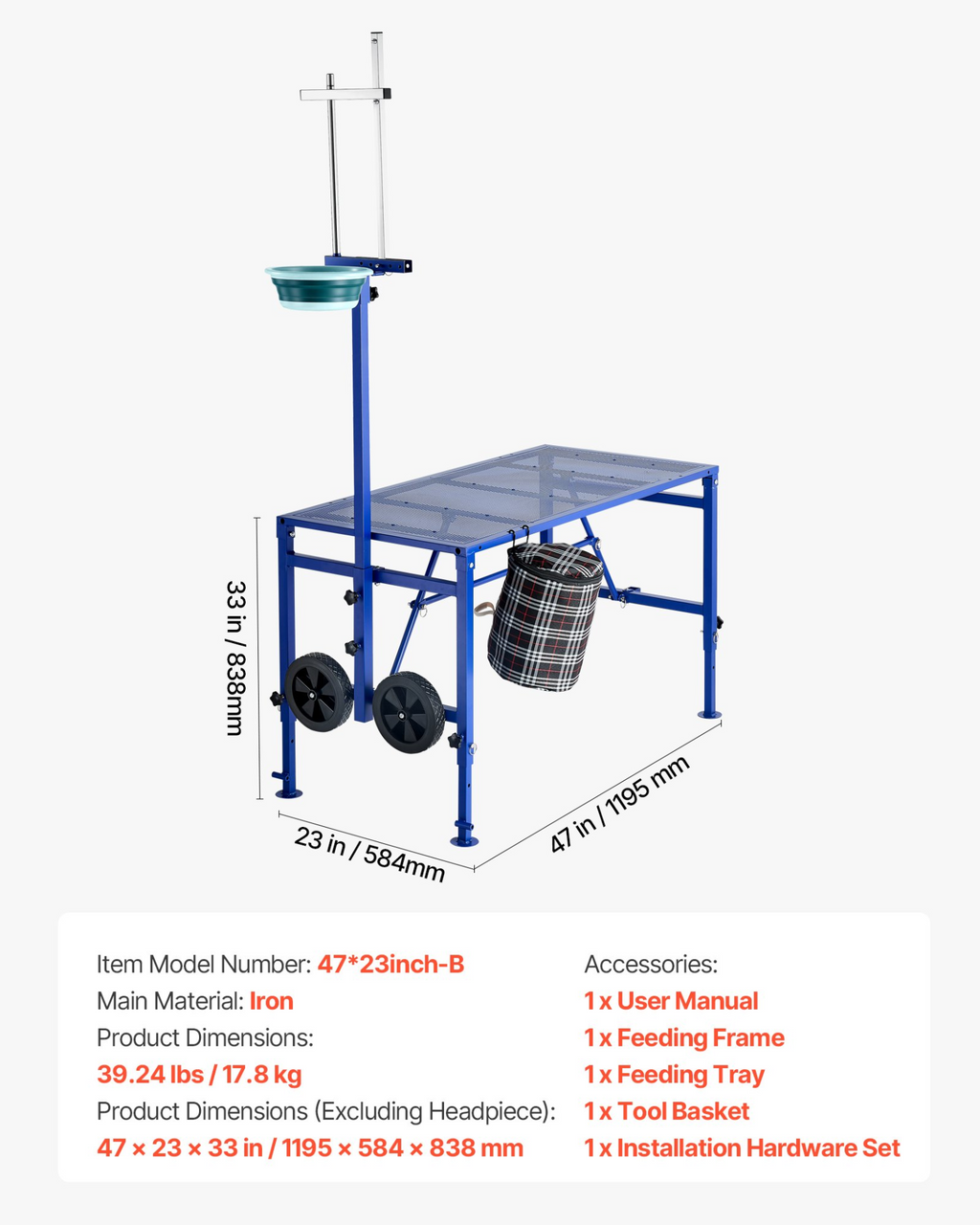 33 in / 838mm

23 in / 584mm

47 in / 1195 mm

Item Model Number: 47*23inch-B
Main Material: Iron
Product Dimensions:
39.24 lbs / 17.8 kg
Product Dimensions (Excluding Headpiece):
47 × 23 × 33 in / 1195 × 584 × 838 mm

Accessories:
1 x User Manual
1 x Feeding Frame
1 x Feeding Tray
1 x Tool Basket
1 x Installation Hardware Set